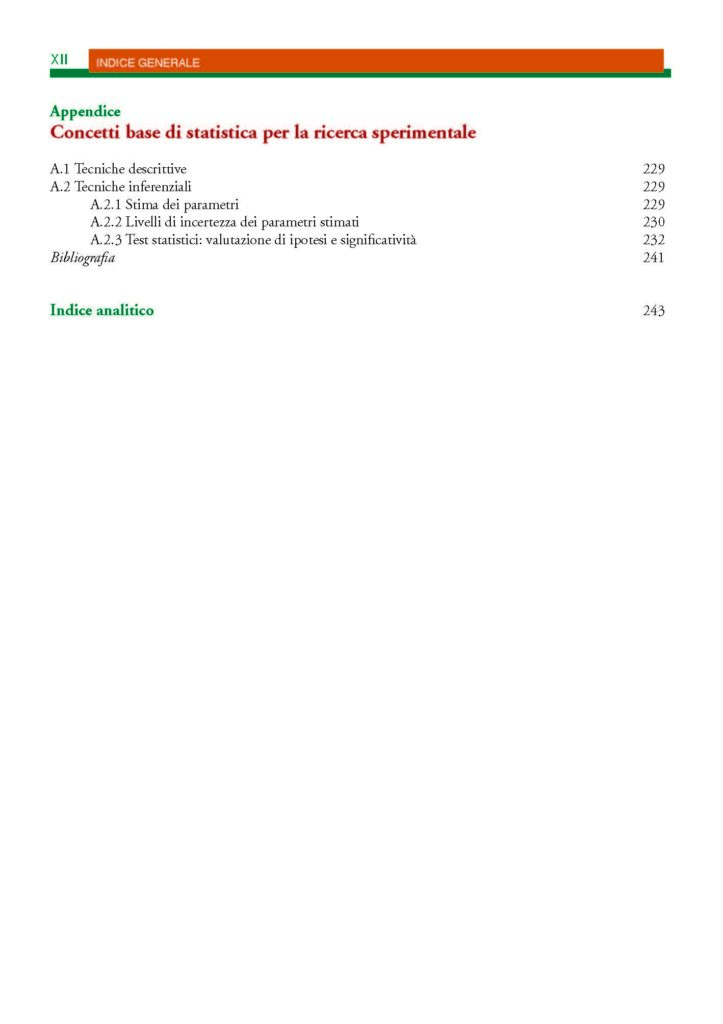 XII INDICE GENERALE

Appendice
Concetti base di statistica per la ricerca sperimentale

A.1 Tecniche descrittive 229
A.2 Tecniche inferenziali 229
A.2.1 Stima dei parametri 229
A.2.2 Livelli di incertezza dei parametri stimati 230
A.2.3 Test statistici: valutazione di ipotesi e significatività 232
Bibliografia 241

Indice analitico 243